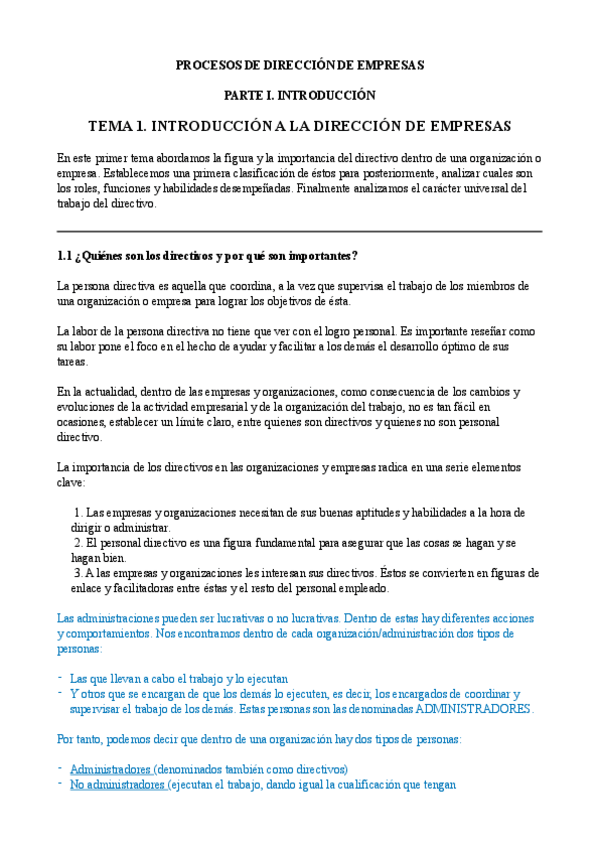 PROCESOS DE DIRECCIÓN DE EMPRESAS

PARTE I. INTRODUCCIÓN

TEMA 1. INTRODUCCIÓN A LA DIRECCIÓN DE EMPRESAS

En este primer tema abordamos la figura y la importancia del directivo dentro de una organización o empresa. Establecemos una primera clasificación de éstos para posteriormente, analizar cuales son los roles, funciones y habilidades desempeñadas. Finalmente analizamos el carácter universal del trabajo del directivo.

1.1 ¿Quiénes son los directivos y por qué son importantes?

La persona directiva es aquella que coordina, a la vez que supervisa el trabajo de los miembros de una organización o empresa para lograr los objetivos de ésta.

La labor de la persona directiva no tiene que ver con el logro personal. Es importante reseñar como su labor pone el foco en el hecho de ayudar y facilitar a los demás el desarrollo óptimo de sus tareas.

En la actualidad, dentro de las empresas y organizaciones, como consecuencia de los cambios y evoluciones de la actividad empresarial y de la organización del trabajo, no es tan fácil en ocasiones, establecer un límite claro, entre quienes son directivos y quienes no son personal directivo.

La importancia de los directivos en las organizaciones y empresas radica en una serie elementos clave:

1. Las empresas y organizaciones necesitan de sus buenas aptitudes y habilidades a la hora de dirigir o administrar.
2. El personal directivo es una figura fundamental para asegurar que las cosas se hagan y se hagan bien.
3. A las empresas y organizaciones les interesan sus directivos. Éstos se convierten en figuras de enlace y facilitadoras entre éstas y el resto del personal empleado.

Las administraciones pueden ser lucrativas o no lucrativas. Dentro de estas hay diferentes acciones y comportamientos. Nos encontramos dentro de cada organización/administración dos tipos de personas:

- Las que llevan a cabo el trabajo y lo ejecutan
- Y otros que se encargan de que los demás lo ejecuten, es decir, los encargados de coordinar y supervisar el trabajo de los demás. Estas personas son las denominadas ADMINISTRADORES.

Por tanto, podemos decir que dentro de una organización hay dos tipos de personas:

- Administradores (denominados también como directivos)
- No administradores (ejecutan el trabajo, dando igual la cualificación que tengan